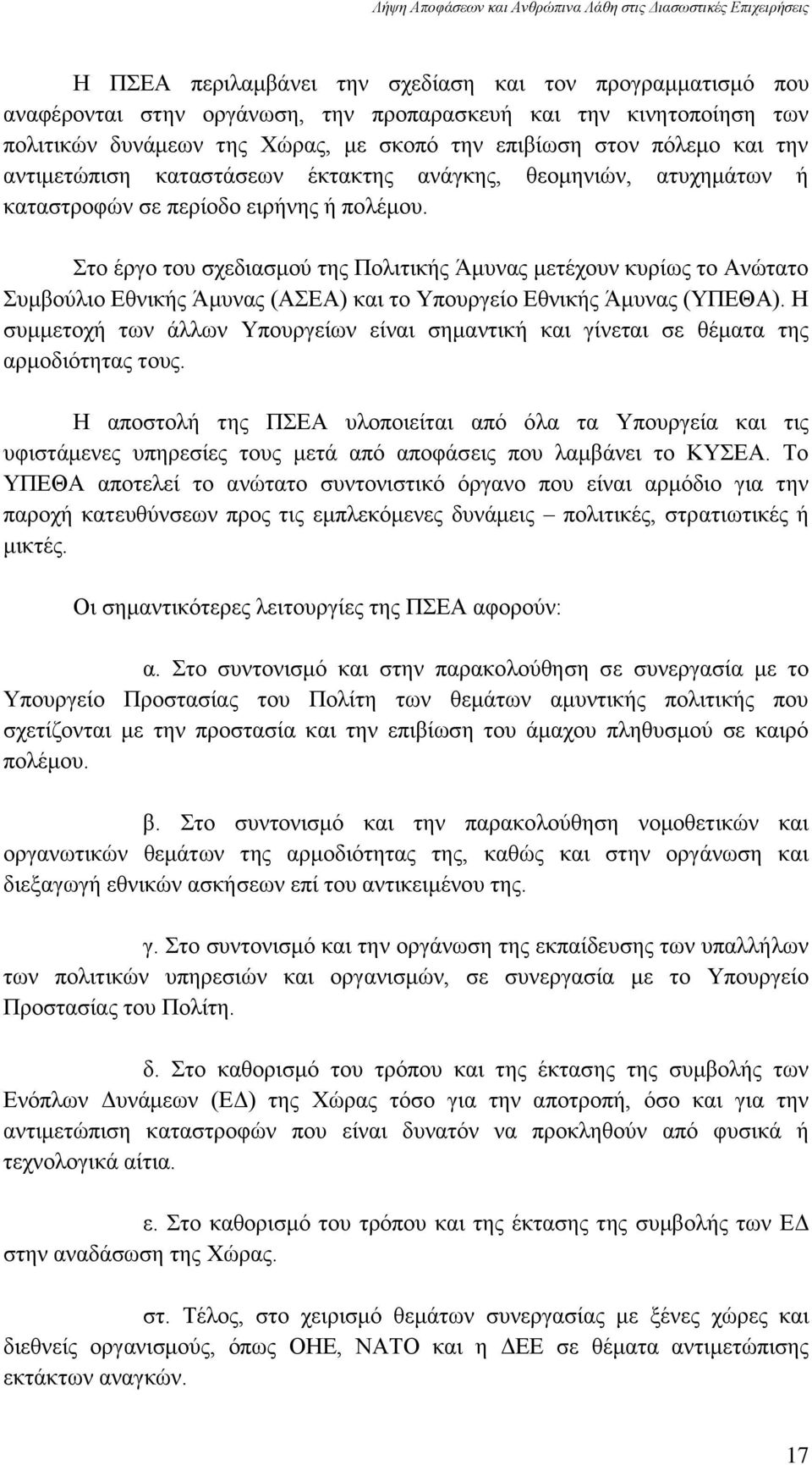 Λήψη Αποφάσεων και Ανθρώπινα Λάθη στις Διασωστικές Επιχειρήσεις

Η ΠΣΕΑ περιλαμβάνει την σχεδίαση και τον προγραμματισμό που αναφέρονται στην οργάνωση, την προπαρασκευή και την κινητοποίηση των πολιτικών δυνάμεων της Χώρας, με σκοπό την επιβίωση στον πόλεμο και την αντιμετώπιση καταστάσεων έκτακτης ανάγκης, θεομηνιών, ατυχημάτων ή καταστροφών σε περίοδο ειρήνης ή πολέμου.

Στο έργο του σχεδιασμού της Πολιτικής Άμυνας μετέχουν κυρίως το Ανώτατο Συμβούλιο Εθνικής Άμυνας (ΑΣΕΑ) και το Υπουργείο Εθνικής Άμυνας (ΥΠΕΘΑ). Η συμμετοχή των άλλων Υπουργείων είναι σημαντική και γίνεται σε θέματα της αρμοδιότητας τους.

Η αποστολή της ΠΣΕΑ υλοποιείται από όλα τα Υπουργεία και τις υφιστάμενες υπηρεσίες τους μετά από αποφάσεις που λαμβάνει το ΚΥΣΕΑ. Το ΥΠΕΘΑ αποτελεί το ανώτατο συντονιστικό όργανο που είναι αρμόδιο για την παροχή κατευθύνσεων προς τις εμπλεκόμενες δυνάμεις – πολιτικές, στρατιωτικές ή μικτές.

Οι σημαντικότερες λειτουργίες της ΠΣΕΑ αφορούν:

α. Στο συντονισμό και στην παρακολούθηση σε συνεργασία με το Υπουργείο Προστασίας του Πολίτη των θεμάτων αμυντικής πολιτικής που σχετίζονται με την προστασία και την επιβίωση του άμαχου πληθυσμού σε καιρό πολέμου.

β. Στο συντονισμό και την παρακολούθηση νομοθετικών και οργανωτικών θεμάτων της αρμοδιότητας της, καθώς και στην οργάνωση και διεξαγωγή εθνικών ασκήσεων επί του αντικειμένου της.

γ. Στο συντονισμό και την οργάνωση της εκπαίδευσης των υπαλλήλων των πολιτικών υπηρεσιών και οργανισμών, σε συνεργασία με το Υπουργείο Προστασίας του Πολίτη.

δ. Στο καθορισμό του τρόπου και της έκτασης της συμβολής των Ενόπλων Δυνάμεων (ΕΔ) της Χώρας τόσο για την αποτροπή, όσο και για την αντιμετώπιση καταστροφών που είναι δυνατόν να προκληθούν από φυσικά ή τεχνολογικά αίτια.

ε. Στο καθορισμό του τρόπου και της έκτασης της συμβολής των ΕΔ στην αναδάσωση της Χώρας.

στ. Τέλος, στο χειρισμό θεμάτων συνεργασίας με ξένες χώρες και διεθνείς οργανισμούς, όπως ΟΗΕ, ΝΑΤΟ και η ΔΕΕ σε θέματα αντιμετώπισης εκτάκτων αναγκών.

17